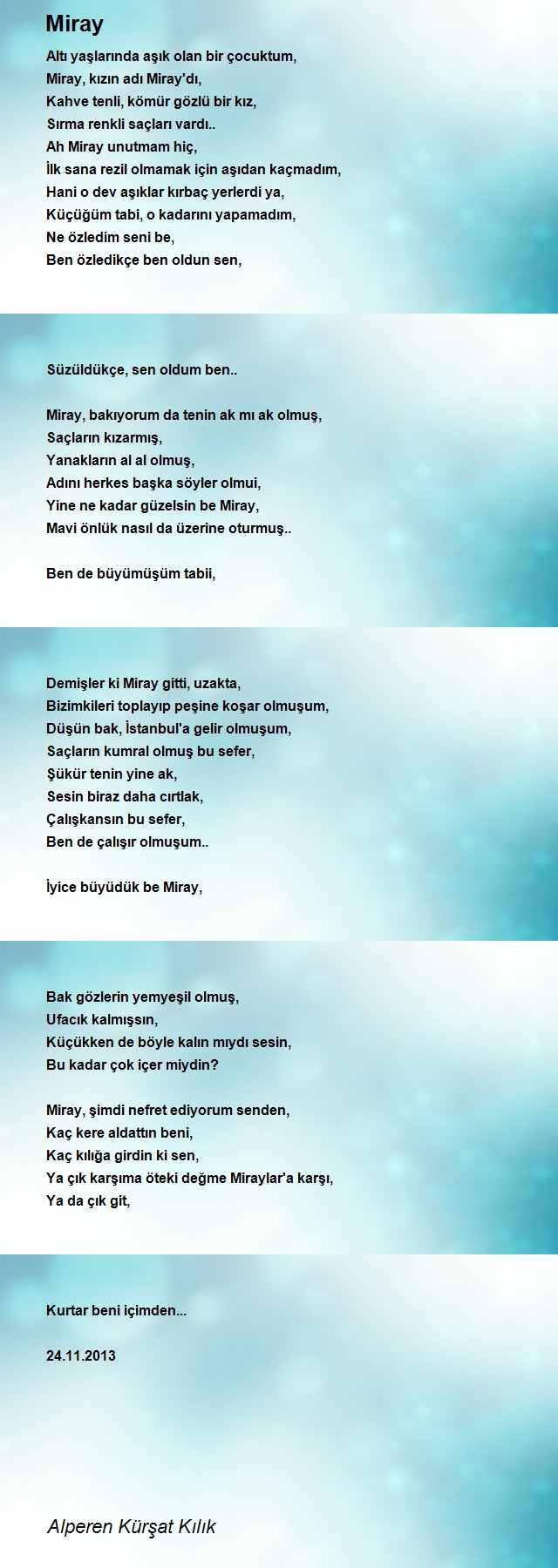 Miray

Altı yaşlarında aşık olan bir çocuktum,
Miray, kızın adı Miray'dı,
Kahve tenli, kömür gözlü bir kız,
Sırma renkli saçları vardı..
Ah Miray unutmam hiç,
İlk sana rezil olmamak için aşıdan kaçmadım,
Hani o dev aşıklar kırbaç yerlerdi ya,
Küçüğüm tabi, o kadarını yapamadım,
Ne özledim seni be,
Ben özledikçe ben oldun sen,

Süzüldükçe, sen oldum ben..

Miray, bakıyorum da tenin ak mı ak olmuş,
Saçların kızarmış,
Yanakların al al olmuş,
Adını herkes başka söyler olmui,
Yine ne kadar güzelsin be Miray,
Mavi önlük nasıl da üzerine oturmuş..

Ben de büyümüşüm tabii,

Demişler ki Miray gitti, uzakta,
Bizimkileri toplayıp peşine koşar olmuşum,
Düşün bak, İstanbul'a gelir olmuşum,
Saçların kumral olmuş bu sefer,
Şükür tenin yine ak,
Sesin biraz daha cırtlak,
Çalışkansın bu sefer,
Ben de çalışır olmuşum..

İyice büyüdük be Miray,

Bak gözlerin yemyeşil olmuş,
Ufacık kalmışsın,
Küçükken de böyle kalın mıydı sesin,
Bu kadar çok içer miydin?

Miray, şimdi nefret ediyorum senden,
Kaç kere aldattın beni,
Kaç kılığa girdin ki sen,
Ya çık karşıma öteki değme Miraylar'a karşı,
Ya da çık git,

Kurtar beni içimden...

24.11.2013

Alperen Kürşat Kılık